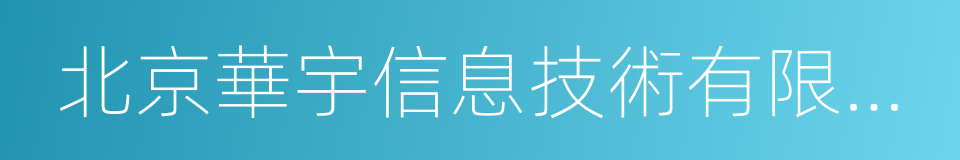 北京華宇信息技術有限...